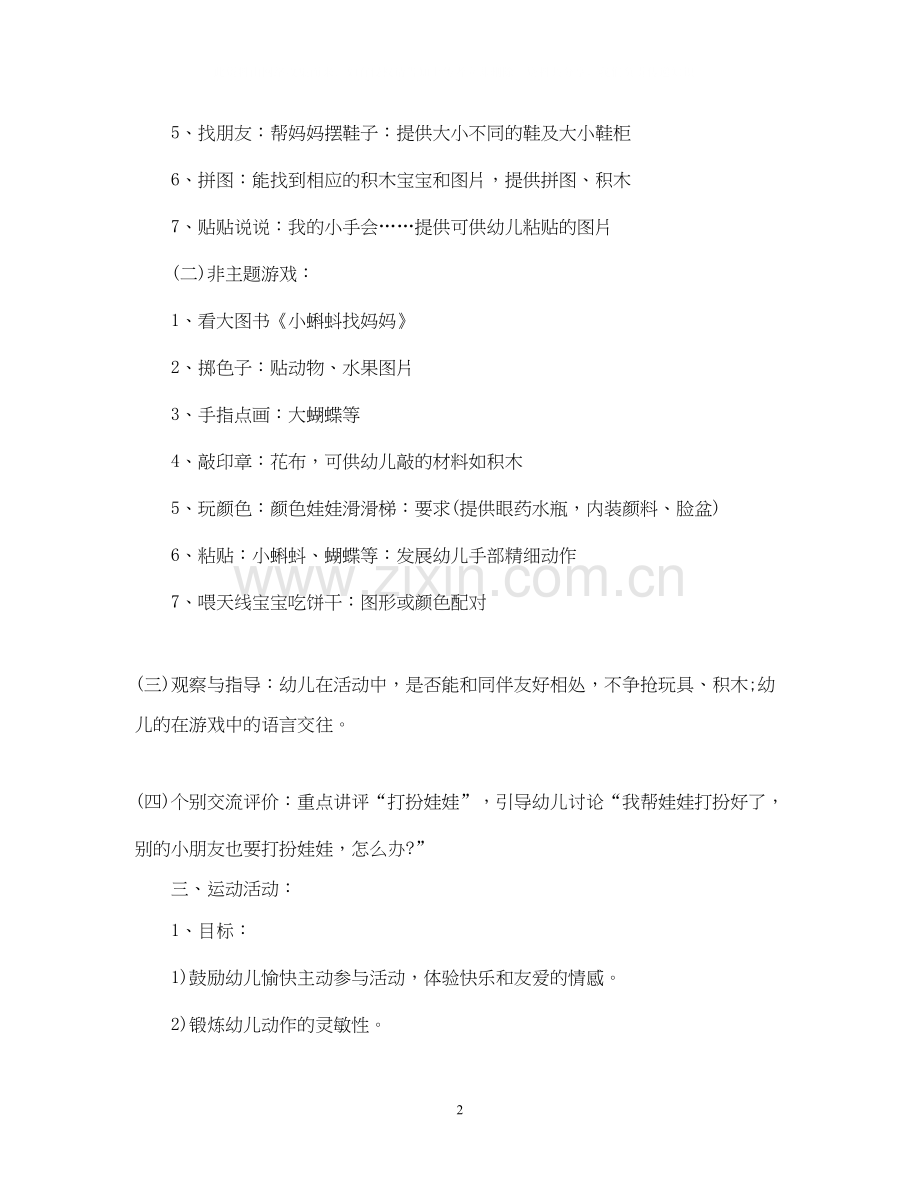 5、找朋友：帮妈妈摆鞋子：提供大小不同的鞋及大小鞋柜

6、拼图：能找到相应的积木宝宝和图片，提供拼图、积木

7、贴贴说说：我的小手会……提供可供幼儿粘贴的图片

(二)非主题游戏：

1、看大图书《小蝌蚪找妈妈》

2、掷色子：贴动物、水果图片

3、手指点画：大蝴蝶等

4、敲印章：花布，可供幼儿敲的材料如积木

5、玩颜色：颜色娃娃滑滑梯：要求(提供眼药水瓶，内装颜料、脸盆)

6、粘贴：小蝌蚪、蝴蝶等：发展幼儿手部精细动作

7、喂天线宝宝吃饼干：图形或颜色配对

www.zixin.com.cn

(三)观察与指导：幼儿在活动中，是否能和同伴友好相处，不争抢玩具、积木;幼儿的在游戏中的语言交往。

(四)个别交流评价：重点讲评“打扮娃娃”，引导幼儿讨论“我帮娃娃打扮好了，别的小朋友也要打扮娃娃，怎么办?”

三、运动活动：

1、目标：

1)鼓励幼儿愉快主动参与活动，体验快乐和友爱的情感。

2)锻炼幼儿动作的灵敏性。

2